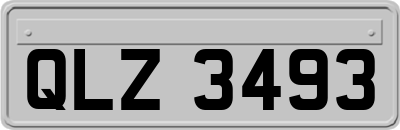 QLZ 3493